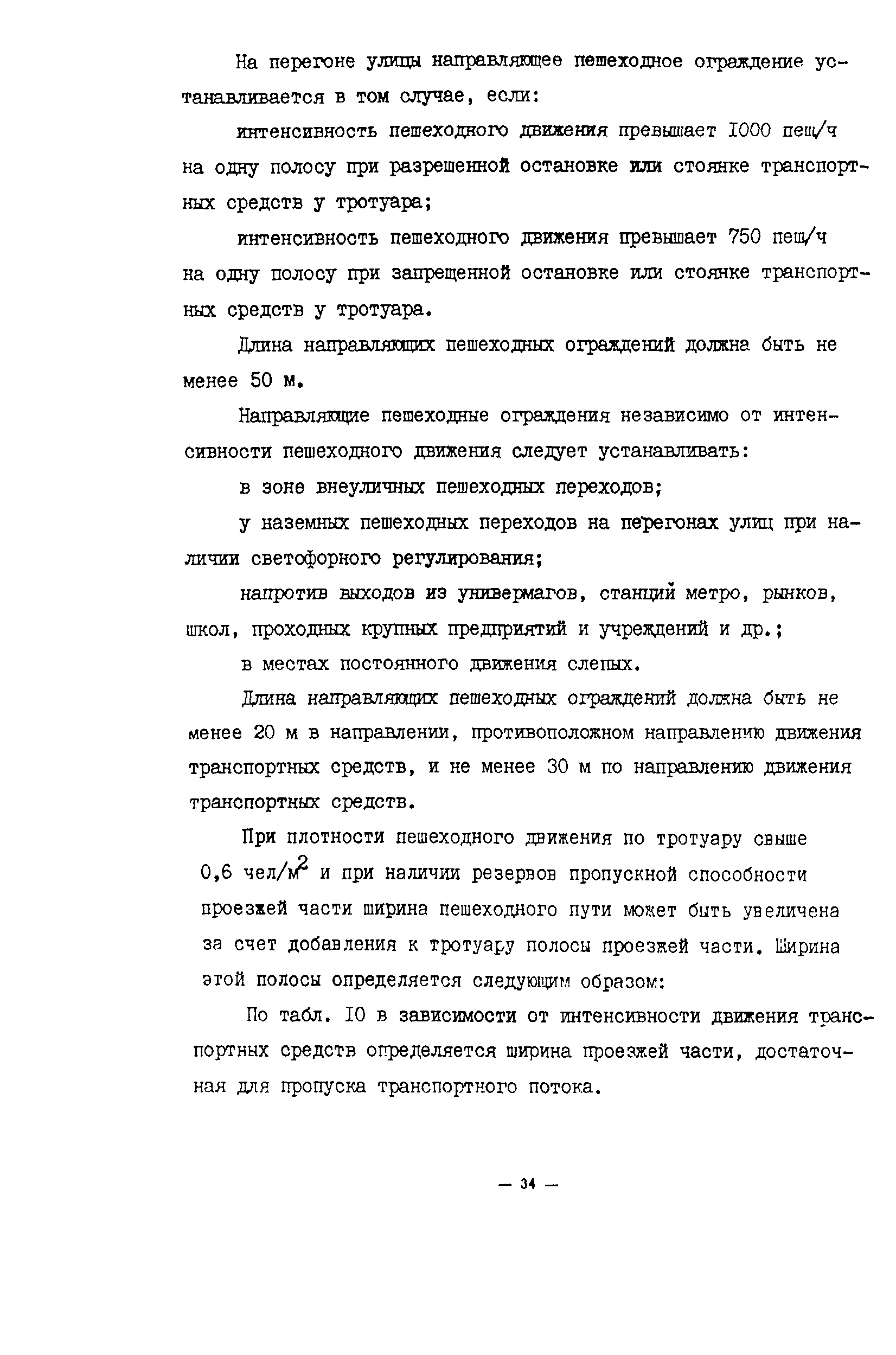 На перегоне улицы направляющее пешеходное ограждение устанавливается в том случае, если:

интенсивность пешеходного движения превышает I000 пеш/ч на одну полосу при разрешенной остановке или стоянке транспортных средств у тротуара;

интенсивность пешеходного движения превышает 750 пеш/ч на одну полосу при запрещенной остановке или стоянке транспортных средств у тротуара.

Длина направляющих пешеходных ограждений должна быть не менее 50 м.

Направляющие пешеходные ограждения независимо от интенсивности пешеходного движения следует устанавливать:

в зоне внеуличных пешеходных переходов;

у наземных пешеходных переходов на перегонах улиц при наличии светофорного регулирования;

напротив выходов из универмагов, станций метро, рынков, школ, проходных крупных предприятий и учреждений и др.;

в местах постоянного движения слепых.

Длина направляющих пешеходных ограждений должна быть не менее 20 м в направлении, противоположном направлению движения транспортных средств, и не менее 30 м по направлению движения транспортных средств.

При плотности пешеходного движения по тротуару свыше 0,6 чел/м$^2$ и при наличии резервов пропускной способности проезжей части ширина пешеходного пути может быть увеличена за счет добавления к тротуару полосы проезжей части. Ширина этой полосы определяется следующим образом:

По табл. I0 в зависимости от интенсивности движения транспортных средств определяется ширина проезжей части, достаточная для пропуска транспортного потока.

— 34 —